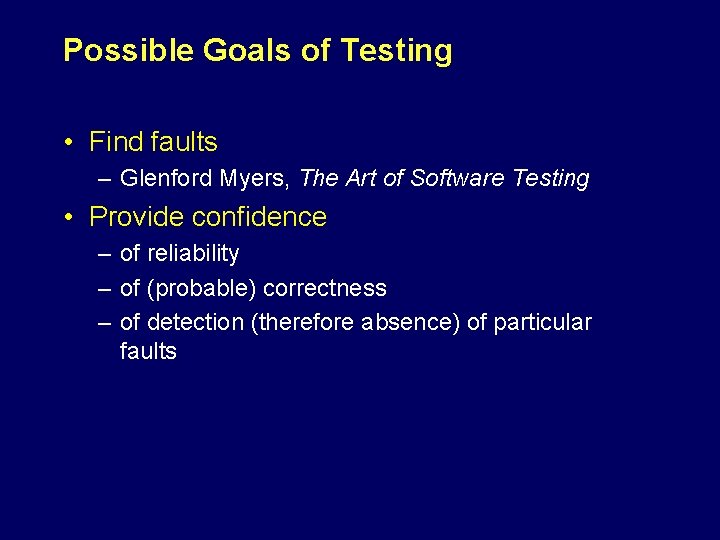 Possible Goals of Testing

• Find faults
– Glenford Myers, The Art of Software Testing

• Provide confidence
– of reliability
– of (probable) correctness
– of detection (therefore absence) of particular faults